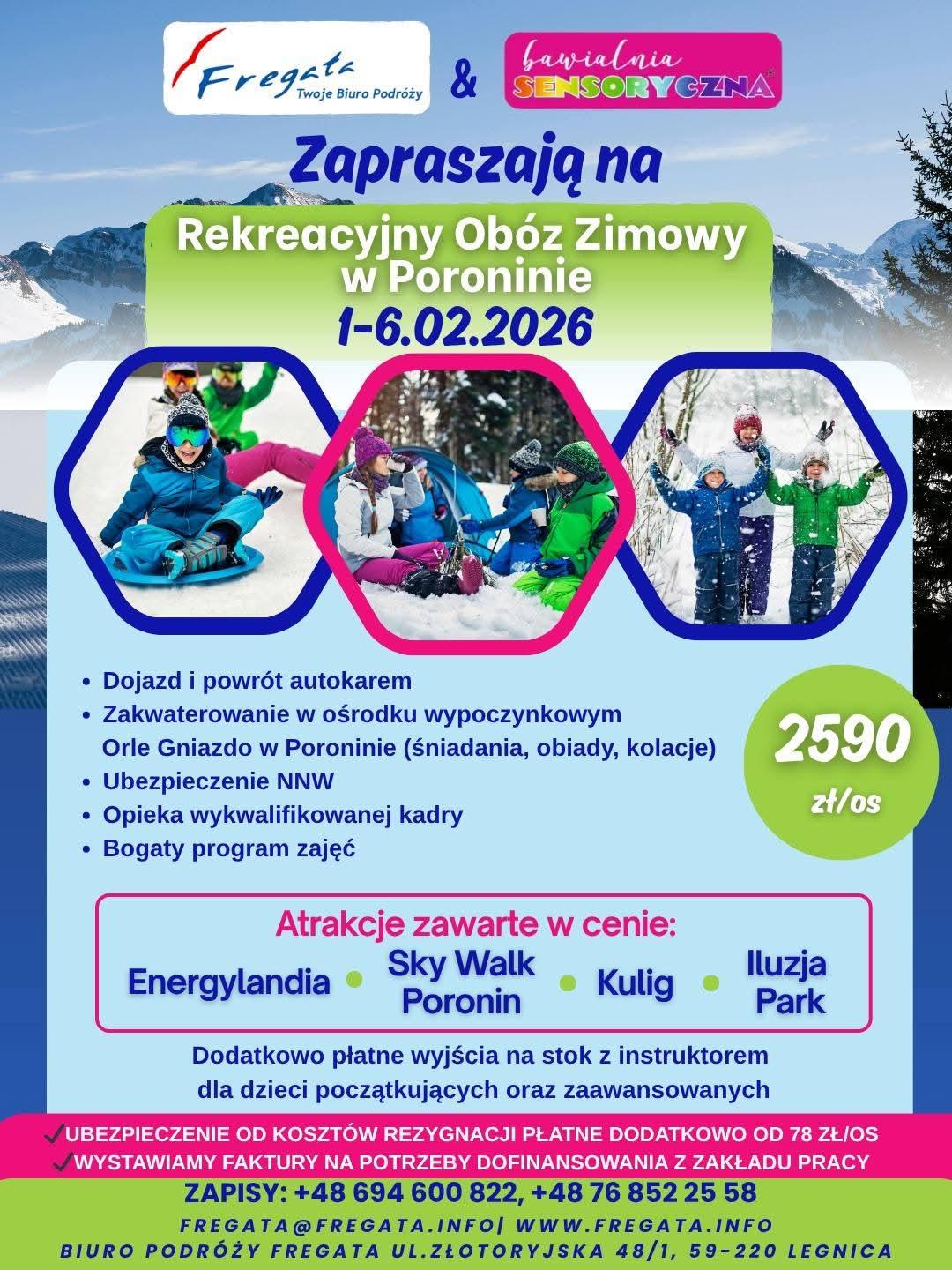 Fregata
Twoje Biuro Podróży

&

bawialnia
SENSORYCZNA

Zapraszają na

Rekreacyjny Obóz Zimowy w Poroninie
1-6.02.2026

• Dojazd i powrót autokarem
• Zakwaterowanie w ośrodku wypoczynkowym Orle Gniazdo w Poroninie (śniadania, obiady, kolacje)
• Ubezpieczenie NNW
• Opieka wykwalifikowanej kadry
• Bogaty program zajęć

2590 zł/os

Atrakcje zawarte w cenie:
Energylandia • Sky Walk Poronin • Kulig • Iluzja Park

Dodatkowo płatne wyjścia na stok z instruktorem dla dzieci początkujących oraz zaawansowanych

✓UBEZPIECZENIE OD KOSZTÓW REZYGNACJI PŁATNE DODATKOWO OD 78 ZŁ/OS
✓WYSTAWIAMY FAKTURY NA POTRZEBY DOFINANSOWANIA Z ZAKŁADU PRACY

ZAPISY: +48 694 600 822, +48 76 852 25 58
FREGATA@FREGATA.INFO| WWW.FREGATA.INFO
BIURO PODRÓŻY FREGATA UL.ZŁOTORYJSKA 48/1, 59-220 LEGNICA